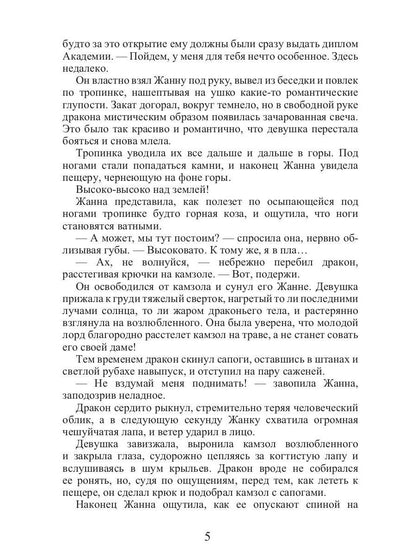 будто за это открытие ему должны были сразу выдать диплом Академии. — Пойдем, у меня для тебя нечто особенное. Здесь недалеко.

Он властно взял Жанну под руку, вывел из беседки и повлек по тропинке, нашептывая на ушко какие-то романтические глупости. Закат догорал, вокруг темнело, но в свободной руке дракона мистическим образом появилась зачарованная свеча. Это было так красиво и романтично, что девушка перестала бояться и снова млела.

Тропинка уводила их все дальше и дальше в горы. Под ногами стали попадаться камни, и наконец Жанна увидела пещеру, чернеющую на фоне горы.

Высоко-высоко над землей!

Жанна представила, как полезет по осыпающейся под ногами тропинке будто горная коза, и ощутила, что ноги становятся ватными.

— А может, мы тут постоим? — спросила она, нервно облизывая губы. — Высоковато. К тому же, я в пла…

— Ах, не волнуйся, — небрежно перебил дракон, расстегивая крючки на камзоле. — Вот, подержи.

Он освободился от камзола и сунул его Жанне. Девушка прижала к груди тяжелый сверток, нагретый то ли последними лучами солнца, то ли жаром драконьего тела, и растерянно взглянула на возлюбленного. Она была уверена, что молодой лорд благородно расстелет камзол на траве, а не станет совать его своей даме!

Тем временем дракон скинул сапоги, оставшись в штанах и светлой рубахе навыпуск, и отступил на пару саженей.

— Не вздумай меня поднимать! — завопила Жанна, заподозрив неладное.

Дракон сердито рыкнул, стремительно теряя человеческий облик, а в следующую секунду Жанку схватила огромная чешуйчатая лапа, и ветер ударил в лицо.

Девушка завизжала, выронила камзол возлюбленного и закрыла глаза, судорожно цепляясь за когтистую лапу и вслушиваясь в шум крыльев. Дракон вроде не собирался ее ронять, но, судя по ощущениям, перед тем, как лететь к пещере, он сделал крюк и подобрал камзол с сапогами.

Наконец Жанна ощутила, как ее опускают спиной на

5